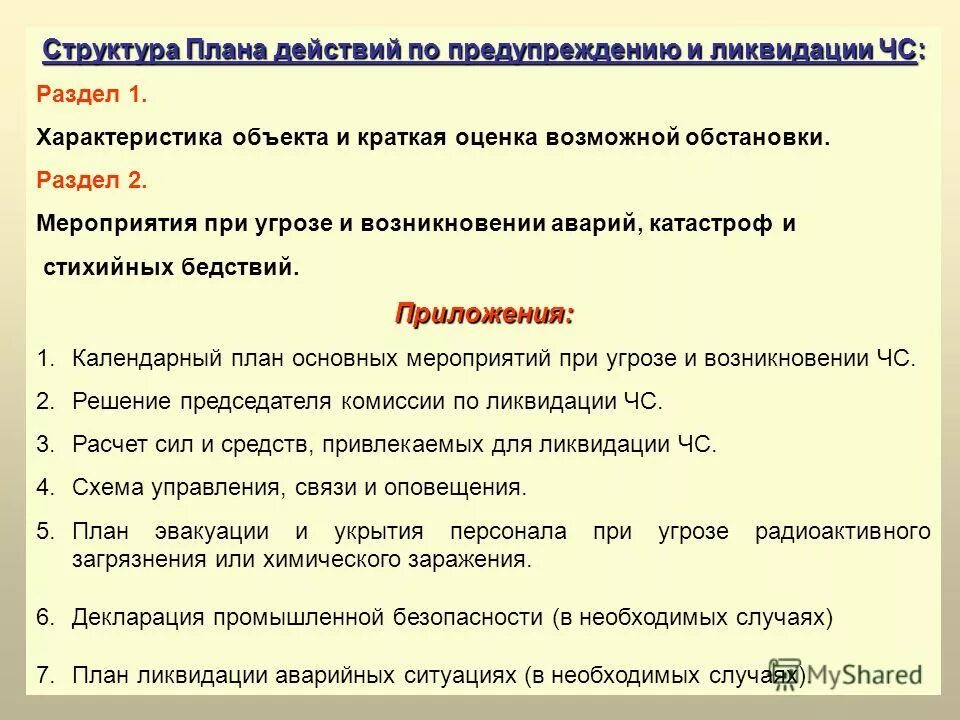 Структура Плана действий по предупреждению и ликвидации ЧС:

Раздел 1.

Характеристика объекта и краткая оценка возможной обстановки.

Раздел 2.

Мероприятия при угрозе и возникновении аварий, катастроф и стихийных бедствий.

Приложения:

1. Календарный план основных мероприятий при угрозе и возникновении ЧС.
2. Решение председателя комиссии по ликвидации ЧС.
3. Расчет сил и средств, привлекаемых для ликвидации ЧС.
4. Схема управления, связи и оповещения.
5. План эвакуации и укрытия персонала при угрозе радиоактивного загрязнения или химического заражения.
6. Декларация промышленной безопасности (в необходимых случаях)
7. План ликвидации аварийных ситуациях (в необходимых случаях).

MyShared